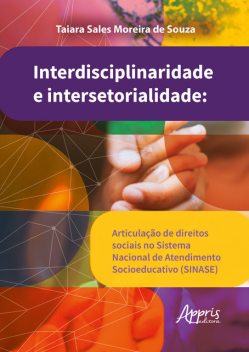 Taiara Sales Moreira de Souza

Interdisciplinaridade e intersetorialidade:

Articulação de direitos sociais no Sistema Nacional de Atendimento Socioeducativo (SINASE)

Appris editora